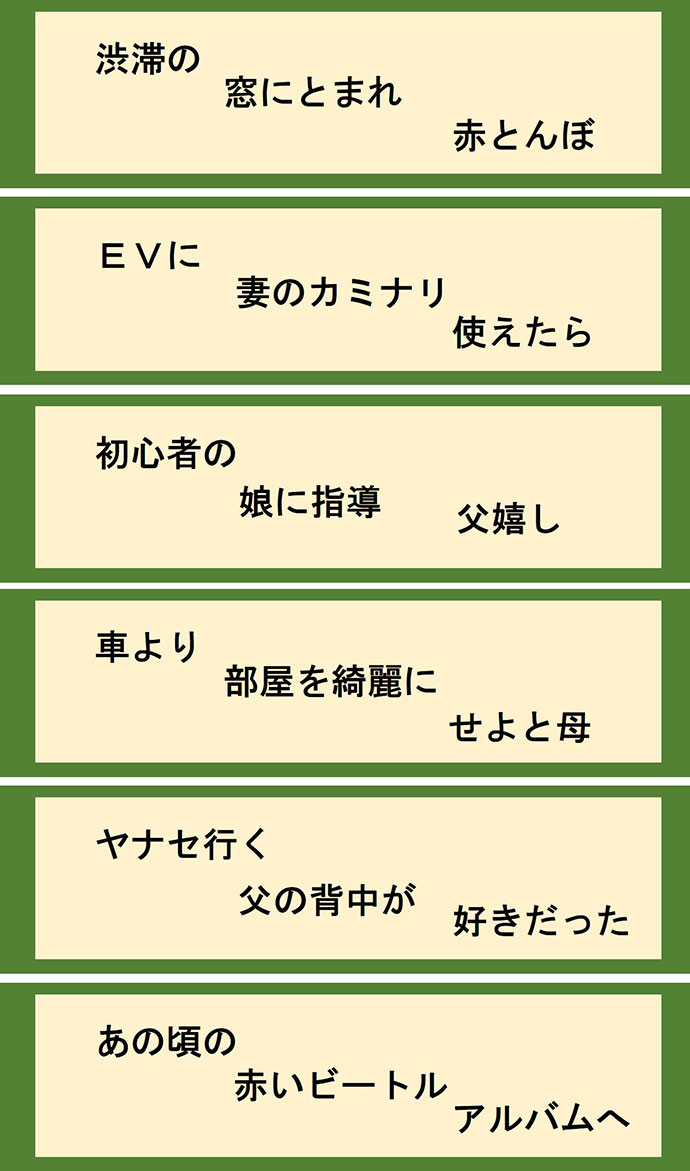 渋滞の
窓にとまれ
赤とんぼ

ＥＶに
妻のカミナリ
使えたら

初心者の
娘に指導
父嬉し

車より
部屋を綺麗に
せよと母

ヤナセ行く
父の背中が
好きだった

あの頃の
赤いビートル
アルバムへ